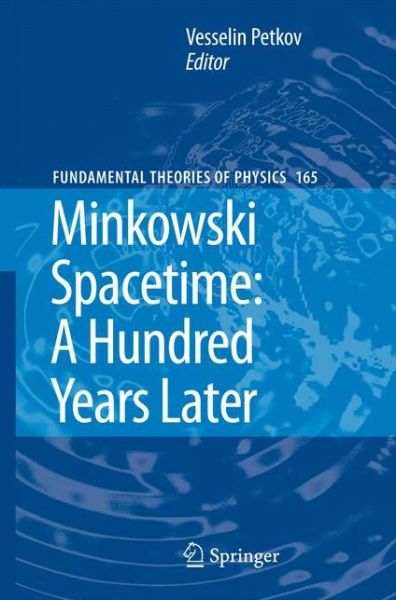 Vesselin Petkov
Editor

FUNDAMENTAL THEORIES OF PHYSICS 165

Minkowski Spacetime: A Hundred Years Later

Springer